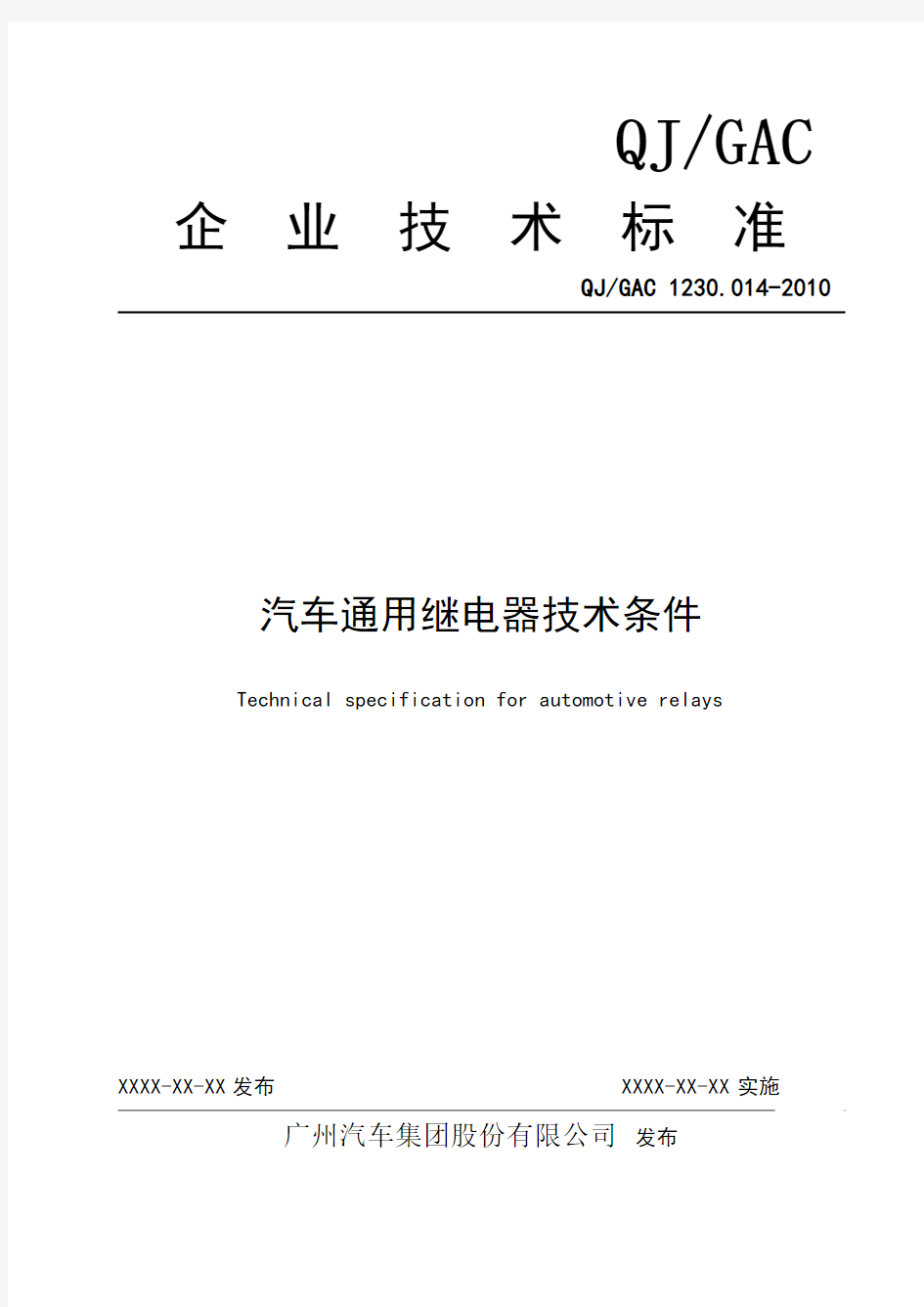 QJ/GAC

企 业 技 术 标 准

QJ/GAC 1230.014-2010

汽车通用继电器技术条件

Technical specification for automotive relays

XXXX-XX-XX 发布

XXXX-XX-XX 实施

广州汽车集团股份有限公司 发布